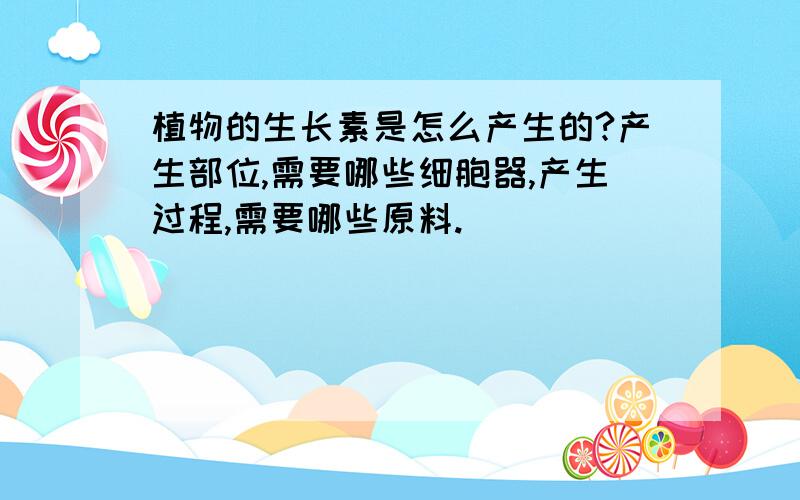 植物的生长素是怎么产生的?产生部位,需要哪些细胞器,产生过程,需要哪些原料.